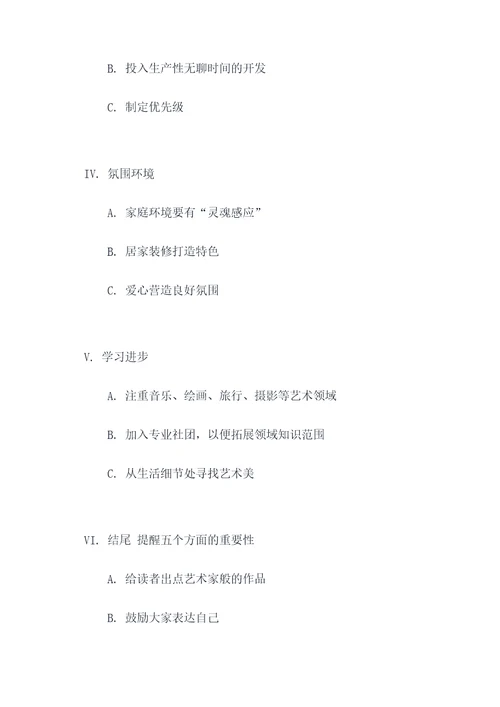 B. 投入生产性无聊时间的开发

C. 制定优先级

IV. 氛围环境

A. 家庭环境要有“灵魂感应”

B. 居家装修打造特色

C. 爱心营造良好氛围

V. 学习进步

A. 注重音乐、绘画、旅行、摄影等艺术领域

B. 加入专业社团，以便拓展领域知识范围

C. 从生活细节处寻找艺术美

VI. 结尾 提醒五个方面的重要性

A. 给读者出点艺术家般的作品

B. 鼓励大家表达自己